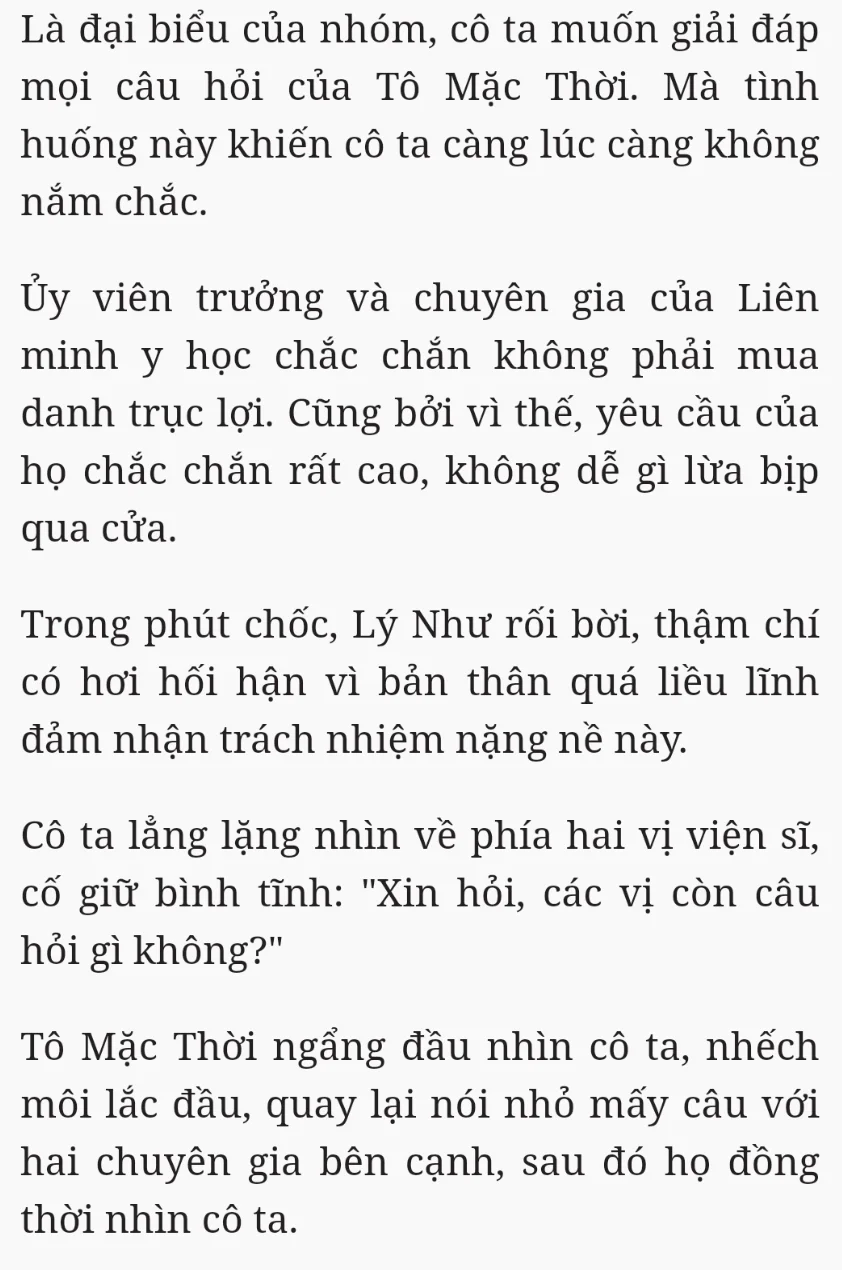 Là đại biểu của nhóm, cô ta muốn giải đáp mọi câu hỏi của Tô Mặc Thời. Mà tình huống này khiến cô ta càng lúc càng không nắm chắc.

Ủy viên trưởng và chuyên gia của Liên minh y học chắc chắn không phải mua danh trục lợi. Cũng bởi vì thế, yêu cầu của họ chắc chắn rất cao, không dễ gì lừa bịp qua cửa.

Trong phút chốc, Lý Như rối bời, thậm chí có hơi hối hận vì bản thân quá liều lĩnh đảm nhận trách nhiệm nặng nề này.

Cô ta lẳng lặng nhìn về phía hai vị viện sĩ, cố giữ bình tĩnh: "Xin hỏi, các vị còn câu hỏi gì không?"

Tô Mặc Thời ngẩng đầu nhìn cô ta, nhếch môi lắc đầu, quay lại nói nhỏ mấy câu với hai chuyên gia bên cạnh, sau đó họ đồng thời nhìn cô ta.